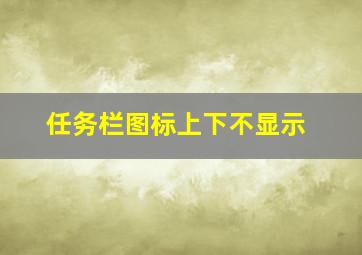 任务栏图标上下不显示